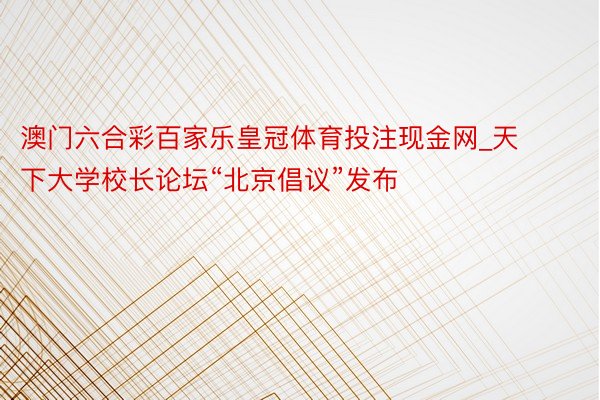 澳门六合彩百家乐皇冠体育投注现金网_天下大学校长论坛“北京倡议”发布